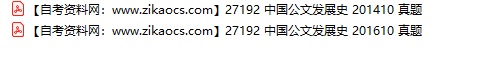 【自考资料网：www.zikaocs.com】27192 中国公文发展史 201410 真题
【自考资料网：www.zikaocs.com】27192 中国公文发展史 201610 真题